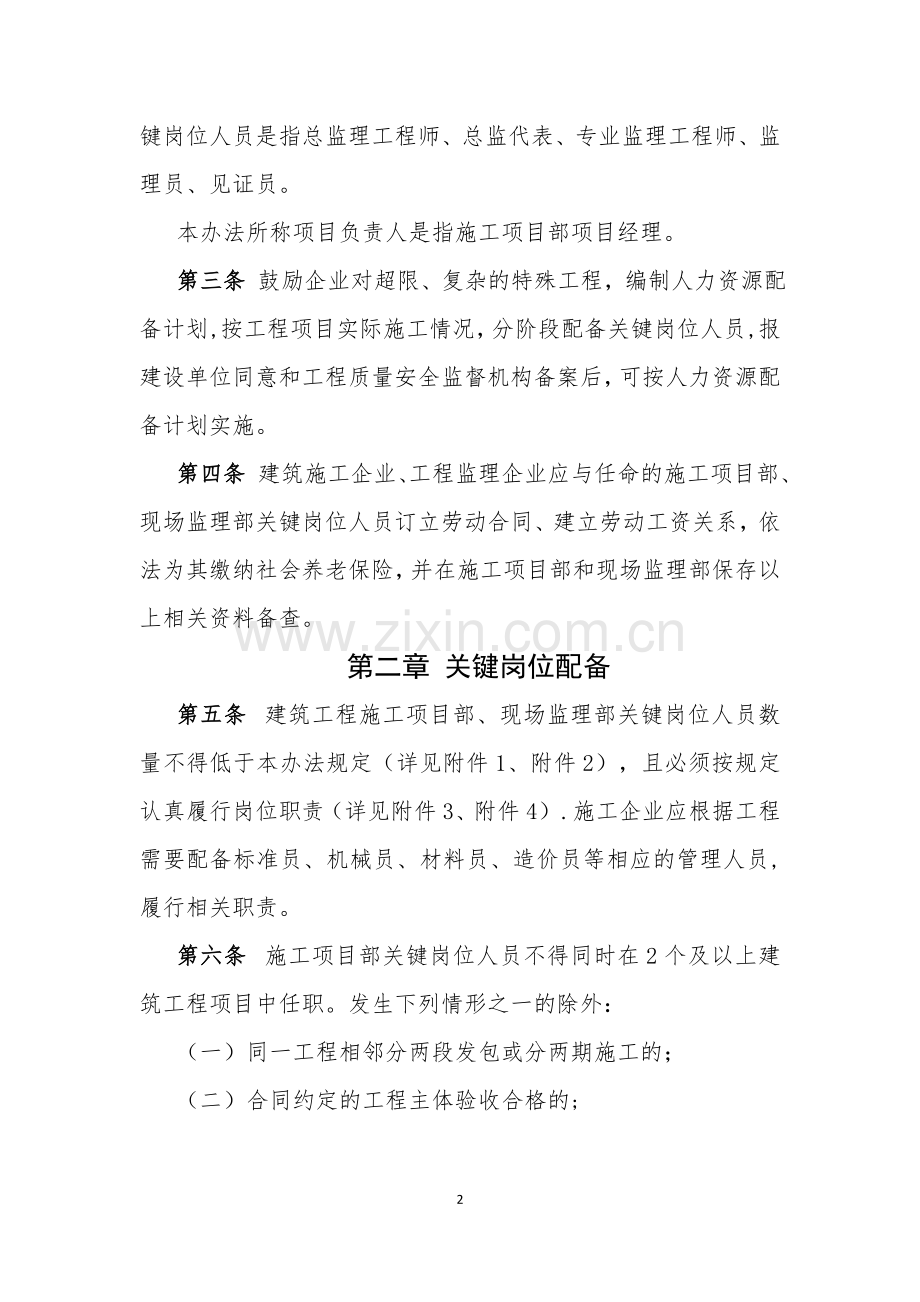 键岗位人员是指总监理工程师、总监代表、专业监理工程师、监理员、见证员。

本办法所称项目负责人是指施工项目部项目经理。

第三条 鼓励企业对超限、复杂的特殊工程，编制人力资源配备计划,按工程项目实际施工情况,分阶段配备关键岗位人员,报建设单位同意和工程质量安全监督机构备案后，可按人力资源配备计划实施。

第四条 建筑施工企业、工程监理企业应与任命的施工项目部、现场监理部关键岗位人员订立劳动合同、建立劳动工资关系，依法为其缴纳社会养老保险,并在施工项目部和现场监理部保存以上相关资料备查。

第二章 关键岗位配备

第五条 建筑工程施工项目部、现场监理部关键岗位人员数量不得低于本办法规定（详见附件1、附件2），且必须按规定认真履行岗位职责（详见附件3、附件4）.施工企业应根据工程需要配备标准员、机械员、材料员、造价员等相应的管理人员，履行相关职责。

第六条 施工项目部关键岗位人员不得同时在2个及以上建筑工程项目中任职。发生下列情形之一的除外：

（一）同一工程相邻分两段发包或分两期施工的；

（二）合同约定的工程主体验收合格的；

2

www.zixin.com.cn